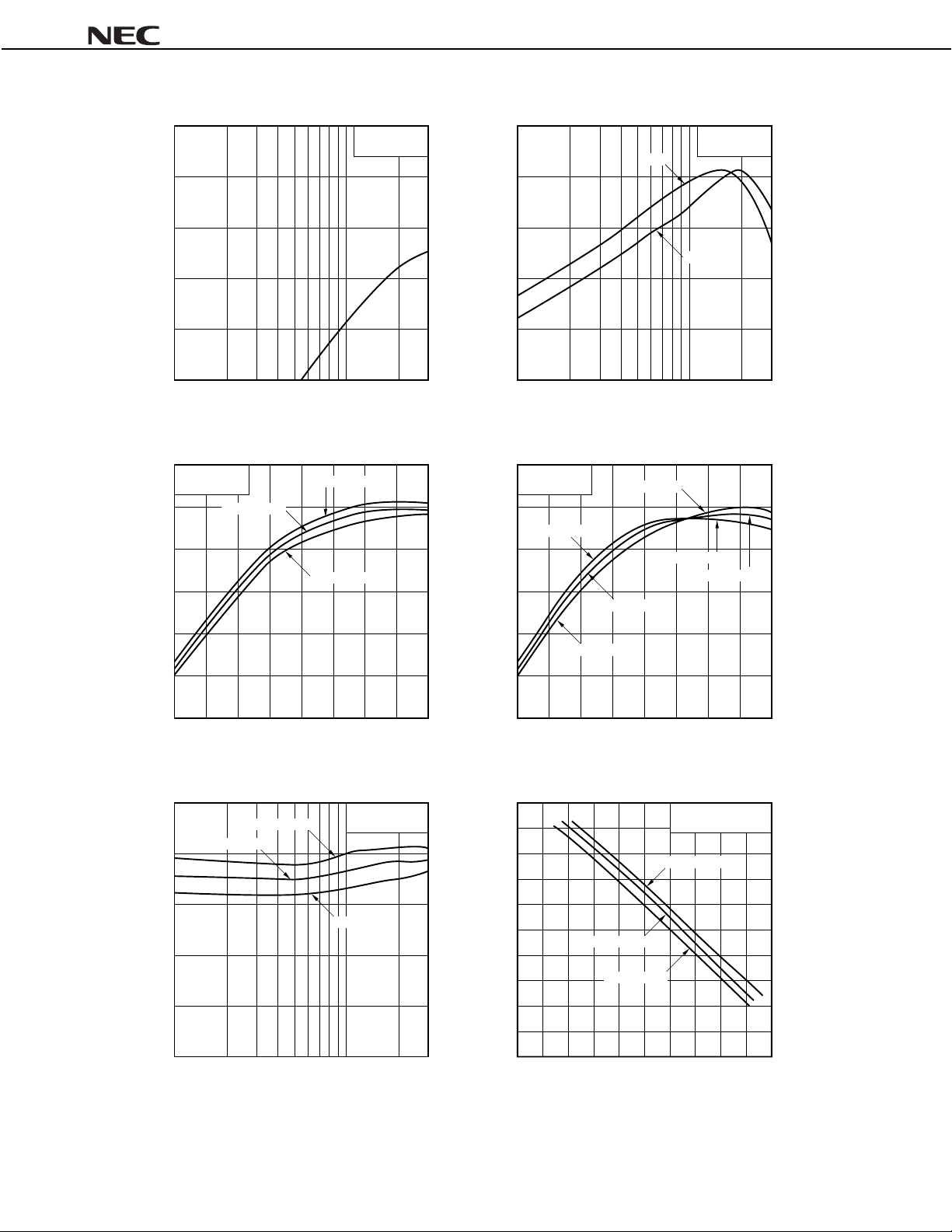 NEC